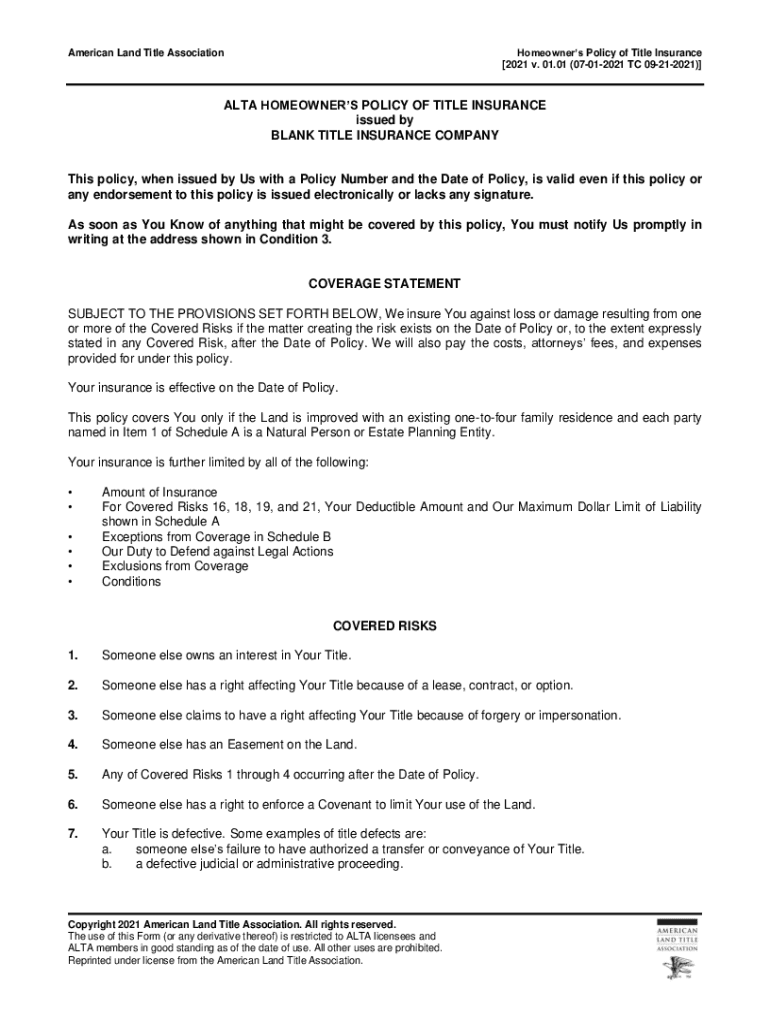 American Land Title Association

Homeowner's Policy of Title Insurance
[2021 v. 01.01 (07-01-2021 TC 09-21-2021)]

ALTA HOMEOWNER'S POLICY OF TITLE INSURANCE
issued by
BLANK TITLE INSURANCE COMPANY

This policy, when issued by Us with a Policy Number and the Date of Policy, is valid even if this policy or any endorsement to this policy is issued electronically or lacks any signature.

As soon as You Know of anything that might be covered by this policy, You must notify Us promptly in writing at the address shown in Condition 3.

COVERAGE STATEMENT

SUBJECT TO THE PROVISIONS SET FORTH BELOW, We insure You against loss or damage resulting from one or more of the Covered Risks if the matter creating the risk exists on the Date of Policy or, to the extent expressly stated in any Covered Risk, after the Date of Policy. We will also pay the costs, attorneys' fees, and expenses provided for under this policy.

Your insurance is effective on the Date of Policy.

This policy covers You only if the Land is improved with an existing one-to-four family residence and each party named in Item 1 of Schedule A is a Natural Person or Estate Planning Entity.

Your insurance is further limited by all of the following:

• Amount of Insurance
• For Covered Risks 16, 18, 19, and 21, Your Deductible Amount and Our Maximum Dollar Limit of Liability shown in Schedule A
• Exceptions from Coverage in Schedule B
• Our Duty to Defend against Legal Actions
• Exclusions from Coverage
• Conditions

COVERED RISKS

1. Someone else owns an interest in Your Title.

2. Someone else has a right affecting Your Title because of a lease, contract, or option.

3. Someone else claims to have a right affecting Your Title because of forgery or impersonation.

4. Someone else has an Easement on the Land.

5. Any of Covered Risks 1 through 4 occurring after the Date of Policy.

6. Someone else has a right to enforce a Covenant to limit Your use of the Land.

7. Your Title is defective. Some examples of title defects are:
a. someone else's failure to have authorized a transfer or conveyance of Your Title.
b. a defective judicial or administrative proceeding.

Copyright 2021 American Land Title Association. All rights reserved.
The use of this Form (or any derivative thereof) is restricted to ALTA licensees and ALTA members in good standing as of the date of use. All other uses are prohibited. Reprinted under license from the American Land Title Association.

AMERICAN LAND TITLE ASSOCIATION